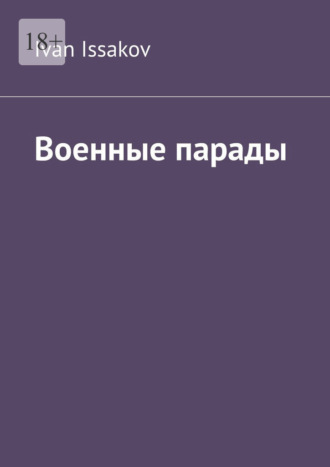 18+
Ivan Issakov

Военные парады